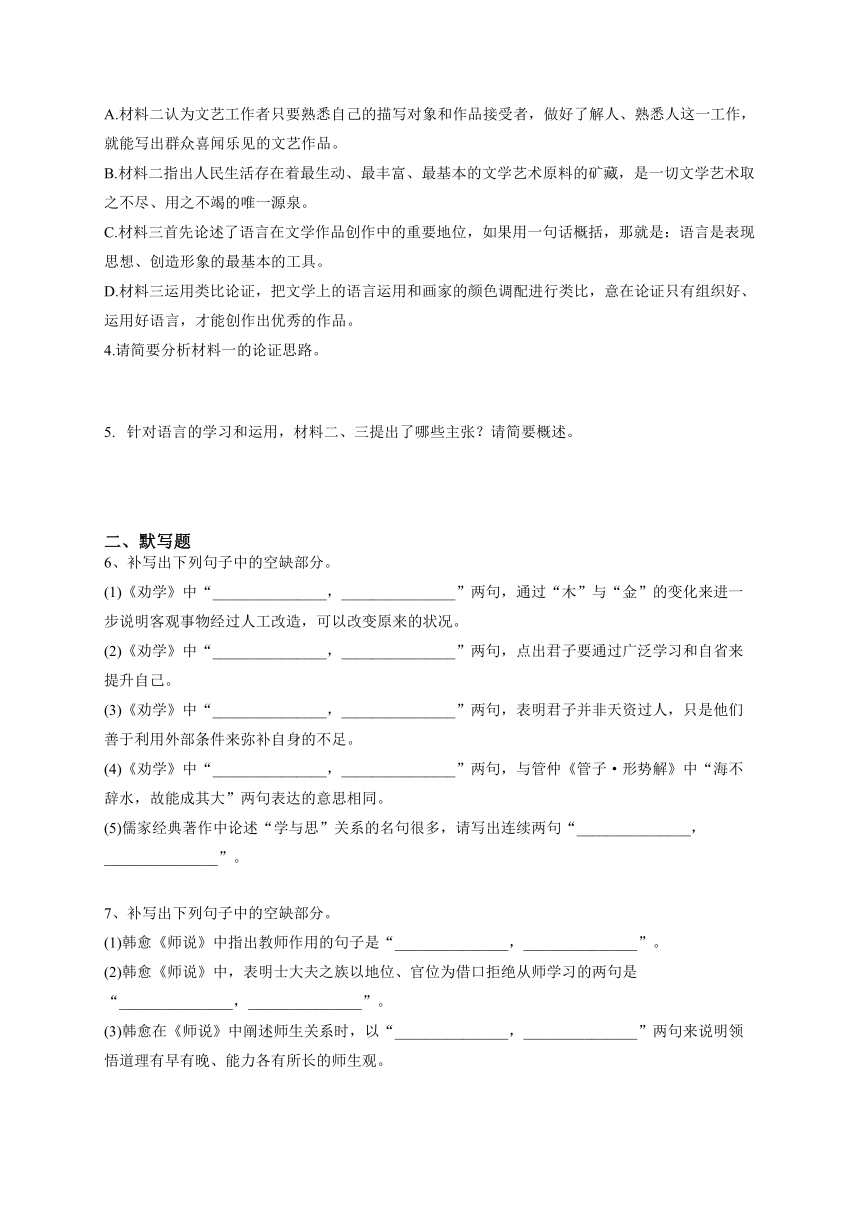 A.材料二认为文艺工作者只要熟悉自己的描写对象和作品接受者，做好了解人、熟悉人这一工作，就能写出群众喜闻乐见的文艺作品。
B.材料二指出人民生活存在着最生动、最丰富、最基本的文学艺术原料的矿藏，是一切文学艺术取之不尽、用之不竭的唯一源泉。
C.材料三首先论述了语言在文学作品创作中的重要地位，如果用一句话概括，那就是：语言是表现思想、创造形象的最基本的工具。
D.材料三运用类比论证，把文学上的语言运用和画家的颜色调配进行类比，意在论证只有组织好、运用好语言，才能创作出优秀的作品。
4.请简要分析材料一的论证思路。

5. 针对语言的学习和运用，材料二、三提出了哪些主张？请简要概述。

二、默写题
6、补写出下列句子中的空缺部分。
(1)《劝学》中“______________，______________”两句，通过“木”与“金”的变化来进一步说明客观事物经过人工改造，可以改变原来的状况。
(2)《劝学》中“______________，______________”两句，点出君子要通过广泛学习和自省来提升自己。
(3)《劝学》中“______________，______________”两句，表明君子并非天资过人，只是他们善于利用外部条件来弥补自身的不足。
(4)《劝学》中“______________，______________”两句，与管仲《管子·形势解》中“海不辞水，故能成其大”两句表达的意思相同。
(5)儒家经典著作中论述“学与思”关系的名句很多，请写出连续两句“______________，______________”。

7、补写出下列句子中的空缺部分。
(1)韩愈《师说》中指出教师作用的句子是“______________，______________”。
(2)韩愈《师说》中，表明士大夫之族以地位、官位为借口拒绝从师学习的两句是“______________，______________”。
(3)韩愈在《师说》中阐述师生关系时，以“______________，______________”两句来说明领悟道理有早有晚、能力各有所长的师生观。